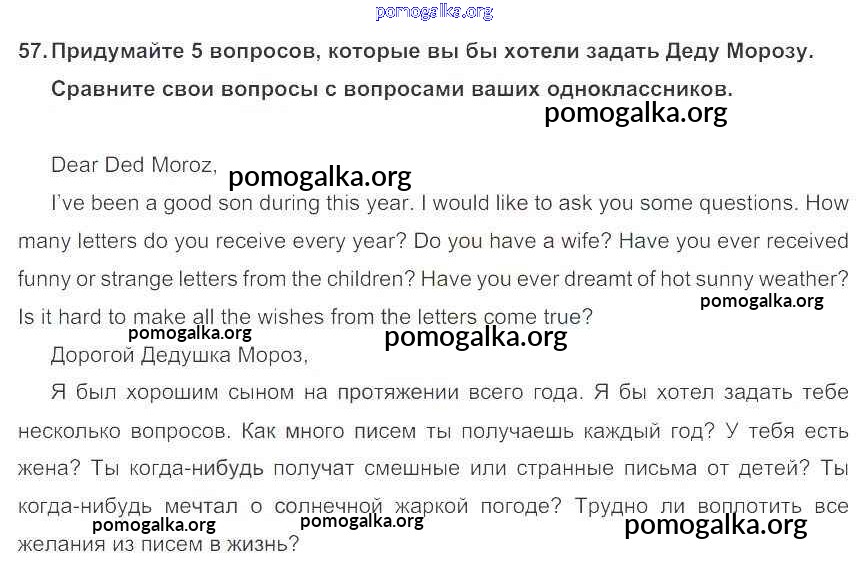 57. Придумайте 5 вопросов, которые вы бы хотели задать Деду Морозу. Сравните свои вопросы с вопросами ваших одноклассников.

Dear Ded Moroz,

I've been a good son during this year. I would like to ask you some questions. How many letters do you receive every year? Do you have a wife? Have you ever received funny or strange letters from the children? Have you ever dreamt of hot sunny weather? Is it hard to make all the wishes from the letters come true?

Дорогой Дедушка Мороз,

Я был хорошим сыном на протяжении всего года. Я бы хотел задать тебе несколько вопросов. Как много писем ты получаешь каждый год? У тебя есть жена? Ты когда-нибудь получат смешные или странные письма от детей? Ты когда-нибудь мечтал о солнечной жаркой погоде? Трудно ли воплотить все желания из писем в жизнь?

pomogalka.org